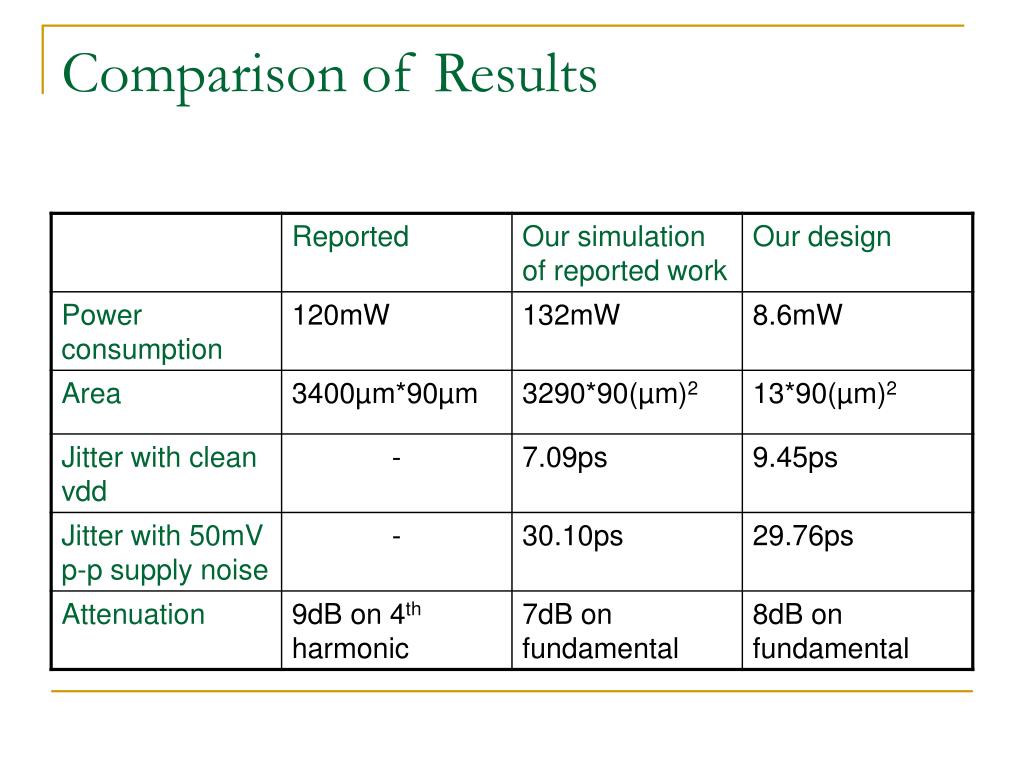 Comparison of Results

| | Reported | Our simulation of reported work | Our design |
|---|---|---|---|
| Power consumption | 120mW | 132mW | 8.6mW |
| Area | 3400µm*90µm | 3290*90(µm)$^2$ | 13*90(µm)$^2$ |
| Jitter with clean vdd | - | 7.09ps | 9.45ps |
| Jitter with 50mV p-p supply noise | - | 30.10ps | 29.76ps |
| Attenuation | 9dB on 4$^{th}$ harmonic | 7dB on fundamental | 8dB on fundamental |